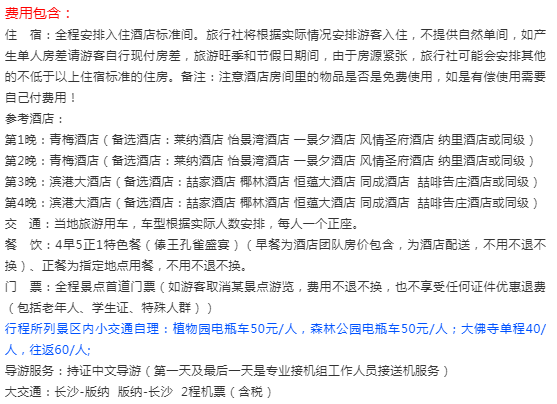 费用包含：

住　宿：全程安排入住酒店标准间。旅行社将根据实际情况安排游客入住，不提供自然单间，如产生单人房差请游客自行现付房差，旅游旺季和节假日期间，由于房源紧张，旅行社可能会安排其他的不低于以上住宿标准的住房。备注：注意酒店房间里的物品是否是免费使用，如是有偿使用需要自己付费用！

参考酒店：

第1晚：青梅酒店（备选酒店：莱纳酒店 怡景湾酒店 一景夕酒店 风情圣府酒店 纳里酒店或同级）

第2晚：青梅酒店（备选酒店：莱纳酒店 怡景湾酒店 一景夕酒店 风情圣府酒店 纳里酒店或同级）

第3晚：滨港大酒店（备选酒店：喆家酒店 椰林酒店 恒蕴大酒店 同成酒店 喆啡告庄酒店或同级）

第4晚：滨港大酒店（备选酒店：喆家酒店 椰林酒店 恒蕴大酒店 同成酒店 喆啡告庄酒店或同级）

交　通：当地旅游用车，车型根据实际人数安排，每人一个正座。

餐　饮：4早5正1特色餐（傣王孔雀盛宴）（早餐为酒店团队房价包含，为酒店配送，不用不退不换）、正餐为指定地点用餐，不用不退不换。

门　票：全程景点首道门票（如游客取消某景点游览，费用不退不换，也不享受任何证件优惠退费（包括老年人、学生证、特殊人群））

行程所列景区内小交通自理：植物园电瓶车50元/人，森林公园电瓶车50元/人；大佛寺单程40/人，往返60/人;

导游服务：持证中文导游（第一天及最后一天是专业接机组工作人员接送机服务）

大交通：长沙-版纳 版纳-长沙 2程机票（含税）